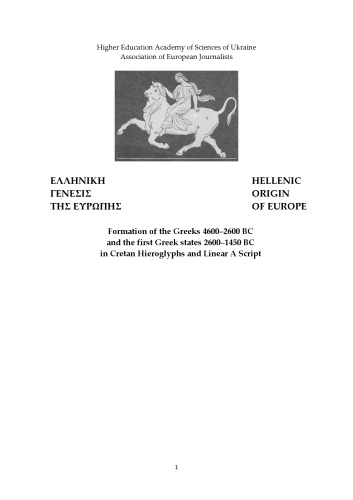 Higher Education Academy of Sciences of Ukraine
Association of European Journalists

ΕΛΛΗΝΙΚΗ
ΓΕΝΕΣΙΣ
ΤΗΣ ΕΥΡΩΠΗΣ

HELLENIC
ORIGIN
OF EUROPE

Formation of the Greeks 4600–2600 BC
and the first Greek states 2600–1450 BC
in Cretan Hieroglyphs and Linear A Script

1